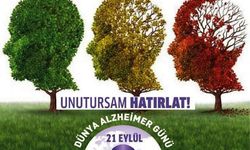 UNUTURSAM HATIRLAT!

DÜNYA ALZHEİMER GÜNÜ

21 EYLÜL